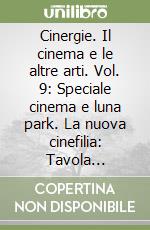 unilibro

Cinergie. Il cinema e le altre arti. Vol. 9: Speciale cinema e luna park. La nuova cinefilia: Tavola...

COPERTINA NON DISPONIBILE